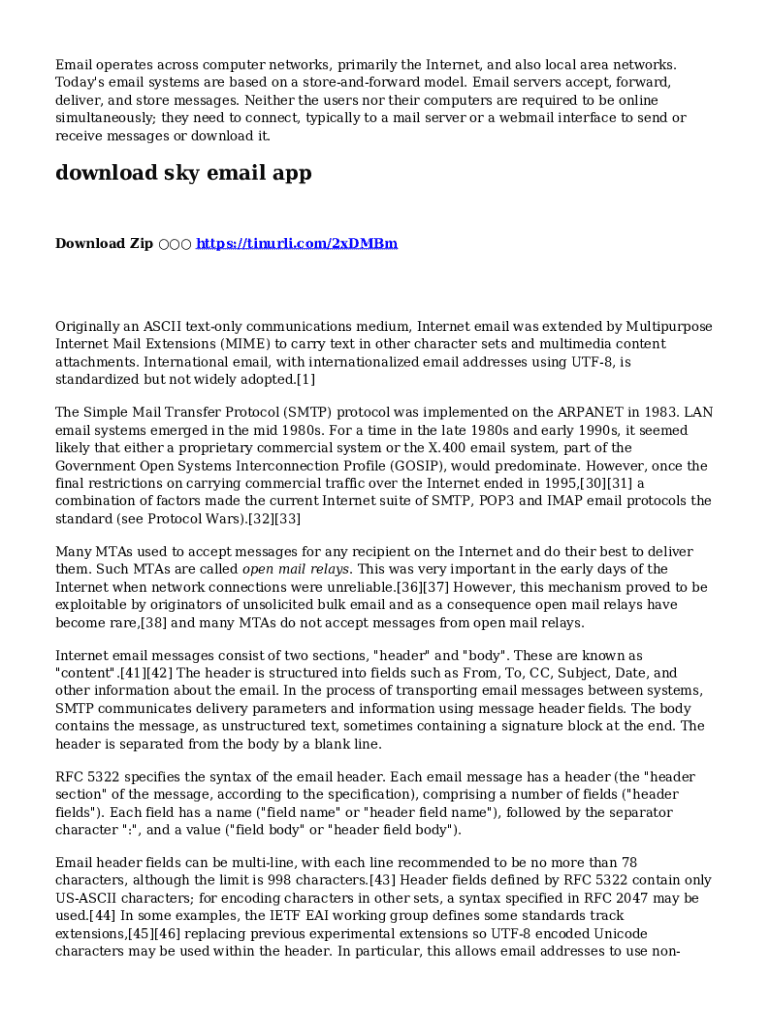 Email operates across computer networks, primarily the Internet, and also local area networks. Today's email systems are based on a store-and-forward model. Email servers accept, forward, deliver, and store messages. Neither the users nor their computers are required to be online simultaneously; they need to connect, typically to a mail server or a webmail interface to send or receive messages or download it.

download sky email app

Download Zip ○○○ https://tinurli.com/2xDMBm

Originally an ASCII text-only communications medium, Internet email was extended by Multipurpose Internet Mail Extensions (MIME) to carry text in other character sets and multimedia content attachments. International email, with internationalized email addresses using UTF-8, is standardized but not widely adopted.[1]

The Simple Mail Transfer Protocol (SMTP) protocol was implemented on the ARPANET in 1983. LAN email systems emerged in the mid 1980s. For a time in the late 1980s and early 1990s, it seemed likely that either a proprietary commercial system or the X.400 email system, part of the Government Open Systems Interconnection Profile (GOSIP), would predominate. However, once the final restrictions on carrying commercial traffic over the Internet ended in 1995,[30][31] a combination of factors made the current Internet suite of SMTP, POP3 and IMAP email protocols the standard (see Protocol Wars).[32][33]

Many MTAs used to accept messages for any recipient on the Internet and do their best to deliver them. Such MTAs are called open mail relays. This was very important in the early days of the Internet when network connections were unreliable.[36][37] However, this mechanism proved to be exploitable by originators of unsolicited bulk email and as a consequence open mail relays have become rare,[38] and many MTAs do not accept messages from open mail relays.

Internet email messages consist of two sections, "header" and "body". These are known as "content".[41][42] The header is structured into fields such as From, To, CC, Subject, Date, and other information about the email. In the process of transporting email messages between systems, SMTP communicates delivery parameters and information using message header fields. The body contains the message, as unstructured text, sometimes containing a signature block at the end. The header is separated from the body by a blank line.

RFC 5322 specifies the syntax of the email header. Each email message has a header (the "header section" of the message, according to the specification), comprising a number of fields ("header fields"). Each field has a name ("field name" or "header field name"), followed by the separator character ":", and a value ("field body" or "header field body").

Email header fields can be multi-line, with each line recommended to be no more than 78 characters, although the limit is 998 characters.[43] Header fields defined by RFC 5322 contain only US-ASCII characters; for encoding characters in other sets, a syntax specified in RFC 2047 may be used.[44] In some examples, the IETF EAI working group defines some standards track extensions,[45][46] replacing previous experimental extensions so UTF-8 encoded Unicode characters may be used within the header. In particular, this allows email addresses to use non-